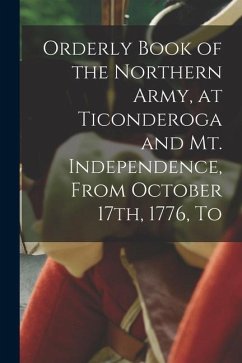 Orderly Book of the Northern Army, at Ticonderoga and Mt. Independence, From October 17th, 1776, To